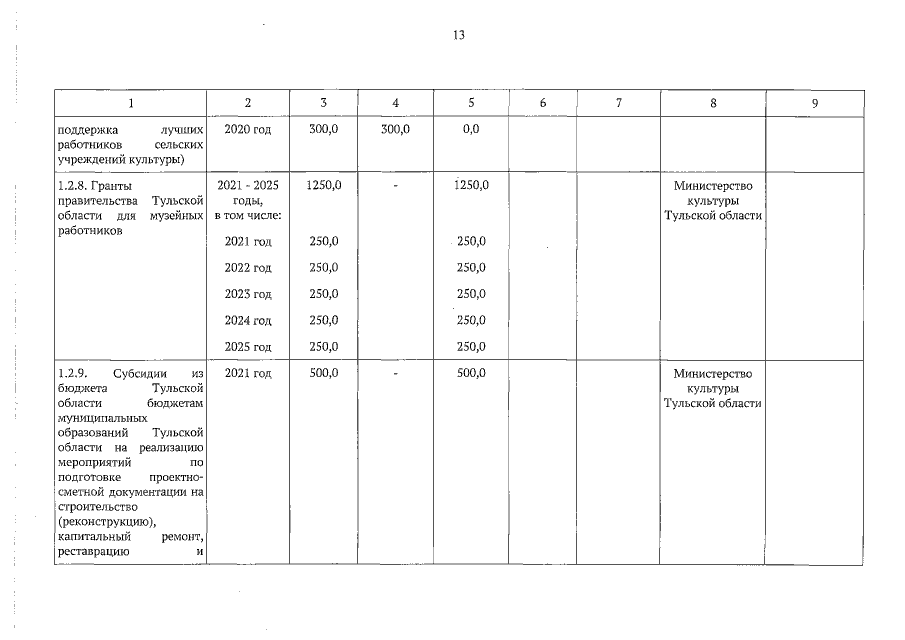 13

| 1 | 2 | 3 | 4 | 5 | 6 | 7 | 8 | 9 |
|---|---|---|---|---|---|---|---|---|
| поддержка лучших работников сельских учреждений культуры) | 2020 год | 300,0 | 300,0 | 0,0 | | | | |
| 1.2.8. Гранты правительства Тульской области для музейных работников | 2021 - 2025 годы, в том числе: | 1250,0 | - | 1250,0 | | | Министерство культуры Тульской области | |
| | 2021 год | 250,0 | | 250,0 | | | | |
| | 2022 год | 250,0 | | 250,0 | | | | |
| | 2023 год | 250,0 | | 250,0 | | | | |
| | 2024 год | 250,0 | | 250,0 | | | | |
| | 2025 год | 250,0 | | 250,0 | | | | |
| 1.2.9. Субсидии из бюджета Тульской области бюджетам муниципальных образований Тульской области на реализацию мероприятий по подготовке проектно-сметной документации на строительство (реконструкцию), капитальный ремонт, реставрацию и | 2021 год | 500,0 | - | 500,0 | | | Министерство культуры Тульской области | |